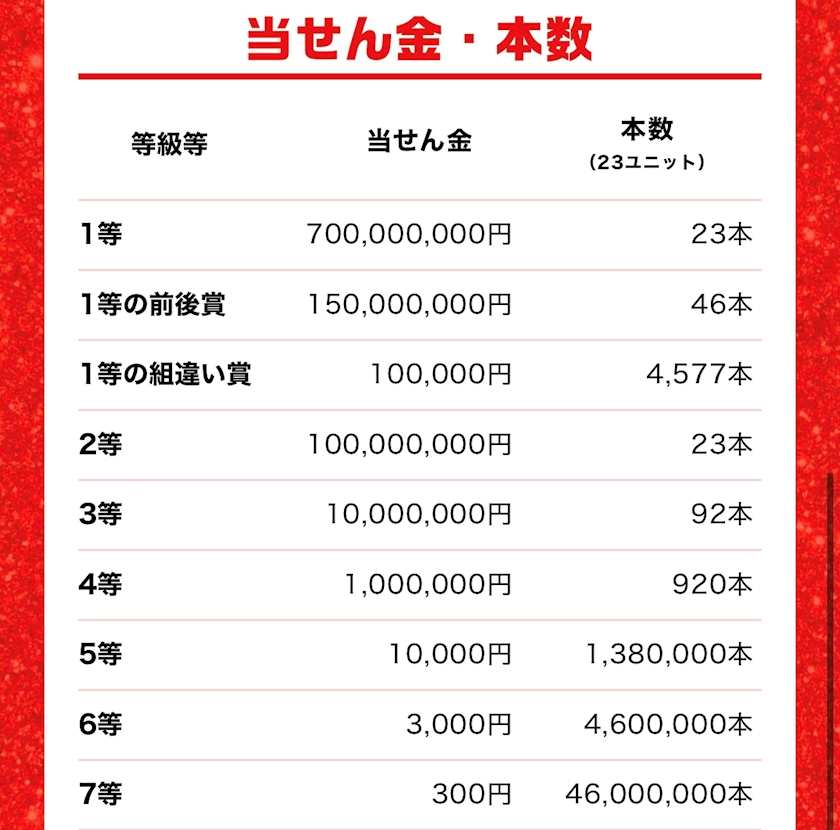 当せん金・本数

| 等級等 | 当せん金 | 本数 (23ユニット) |
|---|---|---|
| 1等 | 700,000,000円 | 23本 |
| 1等の前後賞 | 150,000,000円 | 46本 |
| 1等の組違い賞 | 100,000円 | 4,577本 |
| 2等 | 100,000,000円 | 23本 |
| 3等 | 10,000,000円 | 92本 |
| 4等 | 1,000,000円 | 920本 |
| 5等 | 10,000円 | 1,380,000本 |
| 6等 | 3,000円 | 4,600,000本 |
| 7等 | 300円 | 46,000,000本 |